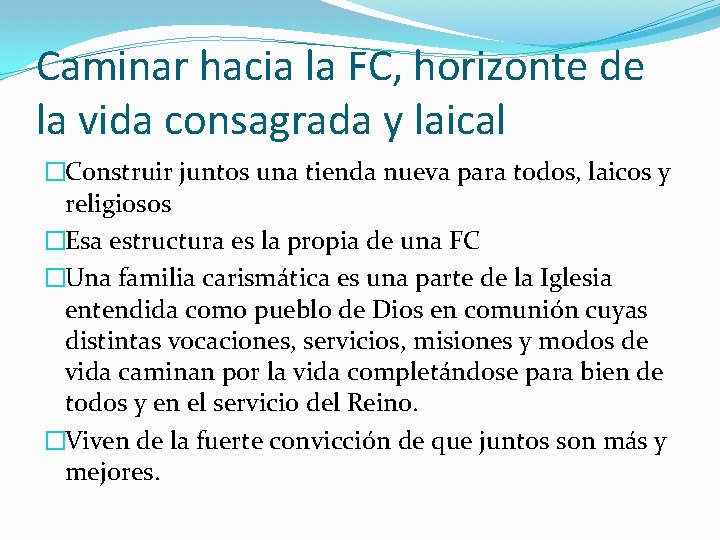 Caminar hacia la FC, horizonte de la vida consagrada y laical

□Construir juntos una tienda nueva para todos, laicos y religiosos

□Esa estructura es la propia de una FC

□Una familia carismática es una parte de la Iglesia entendida como pueblo de Dios en comunión cuyas distintas vocaciones, servicios, misiones y modos de vida caminan por la vida completándose para bien de todos y en el servicio del Reino.

□Viven de la fuerte convicción de que juntos son más y mejores.